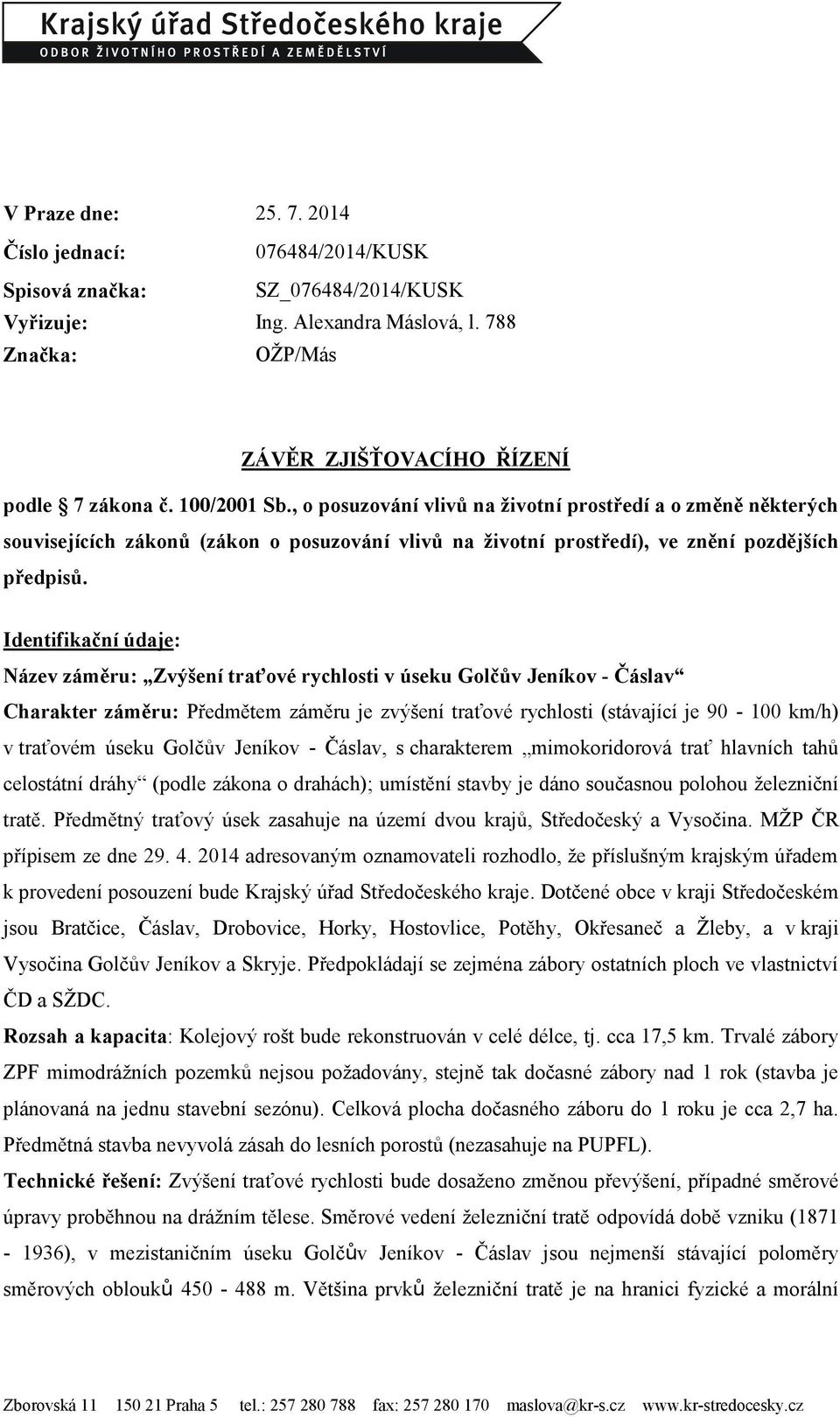 Krajský úřad Středočeského kraje
ODBOR ŽIVOTNÍHO PROSTŘEDÍ A ZEMĚDĚLSTVÍ

V Praze dne: 25. 7. 2014
Číslo jednací: 076484/2014/KUSK
Spisová značka: SZ_076484/2014/KUSK
Vyřizuje: Ing. Alexandra Máslová, l. 788
Značka: OŽP/Más

ZÁVĚR ZJIŠŤOVACÍHO ŘÍZENÍ

podle § 7 zákona č. 100/2001 Sb., o posuzování vlivů na životní prostředí a o změně některých souvisejících zákonů (zákon o posuzování vlivů na životní prostředí), ve znění pozdějších předpisů.

Identifikační údaje:
Název záměru: „Zvýšení traťové rychlosti v úseku Golčův Jeníkov - Čáslav“
Charakter záměru: Předmětem záměru je zvýšení traťové rychlosti (stávající je 90 - 100 km/h) v traťovém úseku Golčův Jeníkov - Čáslav, s charakterem „mimokoridorová trať hlavních tahů celostátní dráhy“ (podle zákona o drahách); umístění stavby je dáno současnou polohou železniční tratě. Předmětný traťový úsek zasahuje na území dvou krajů, Středočeský a Vysočina. MŽP ČR přípisem ze dne 29. 4. 2014 adresovaným oznamovateli rozhodlo, že příslušným krajským úřadem k provedení posouzení bude Krajský úřad Středočeského kraje. Dotčené obce v kraji Středočeském jsou Bratčice, Čáslav, Drobovice, Horky, Hostovlice, Potěhy, Okřesaneč a Žleby, a v kraji Vysočina Golčův Jeníkov a Skryje. Předpokládají se zejména zábory ostatních ploch ve vlastnictví ČD a SŽDC.
Rozsah a kapacita: Kolejový rošt bude rekonstruován v celé délce, tj. cca 17,5 km. Trvalé zábory ZPF mimodrážních pozemků nejsou požadovány, stejně tak dočasné zábory nad 1 rok (stavba je plánovaná na jednu stavební sezónu). Celková plocha dočasného záboru do 1 roku je cca 2,7 ha. Předmětná stavba nevyvolá zásah do lesních porostů (nezasahuje na PUPFL).
Technické řešení: Zvýšení traťové rychlosti bude dosaženo změnou převýšení, případné směrové úpravy proběhnou na drážním tělese. Směrové vedení železniční tratě odpovídá době vzniku (1871 - 1936), v mezistaničním úseku Golčův Jeníkov - Čáslav jsou nejmenší stávající poloměry směrových oblouků 450 - 488 m. Většina prvků železniční tratě je na hranici fyzické a morální

Zborovská 11 150 21 Praha 5 tel.: 257 280 788 fax: 257 280 170 maslova@kr-s.cz www.kr-stredocesky.cz